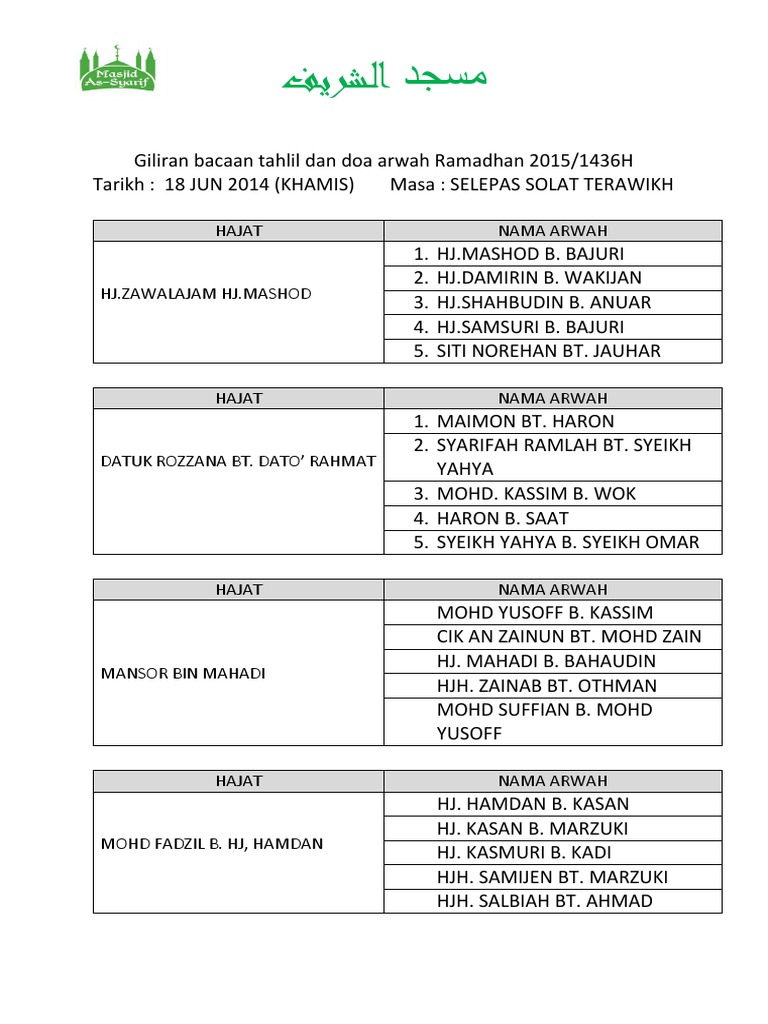 Masjid As-Syarif

مسجد الشريف

Giliran bacaan tahlil dan doa arwah Ramadhan 2015/1436H
Tarikh : 18 JUN 2014 (KHAMIS) Masa : SELEPAS SOLAT TERAWIKH

| HAJAT | NAMA ARWAH |
|---|---|
| HJ.ZAWALAJAM HJ.MASHOD | 1. HJ.MASHOD B. BAJURI |
| | 2. HJ.DAMIRIN B. WAKIJAN |
| | 3. HJ.SHAHBUDIN B. ANUAR |
| | 4. HJ.SAMSURI B. BAJURI |
| | 5. SITI NOREHAN BT. JAUHAR |

| HAJAT | NAMA ARWAH |
|---|---|
| DATUK ROZZANA BT. DATO' RAHMAT | 1. MAIMON BT. HARON |
| | 2. SYARIFAH RAMLAH BT. SYEIKH YAHYA |
| | 3. MOHD. KASSIM B. WOK |
| | 4. HARON B. SAAT |
| | 5. SYEIKH YAHYA B. SYEIKH OMAR |

| HAJAT | NAMA ARWAH |
|---|---|
| MANSOR BIN MAHADI | MOHD YUSOFF B. KASSIM |
| | CIK AN ZAINUN BT. MOHD ZAIN |
| | HJ. MAHADI B. BAHAUDIN |
| | HJH. ZAINAB BT. OTHMAN |
| | MOHD SUFFIAN B. MOHD YUSOFF |

| HAJAT | NAMA ARWAH |
|---|---|
| MOHD FADZIL B. HJ, HAMDAN | HJ. HAMDAN B. KASAN |
| | HJ. KASAN B. MARZUKI |
| | HJ. KASMURI B. KADI |
| | HJH. SAMIJEN BT. MARZUKI |
| | HJH. SALBIAH BT. AHMAD |